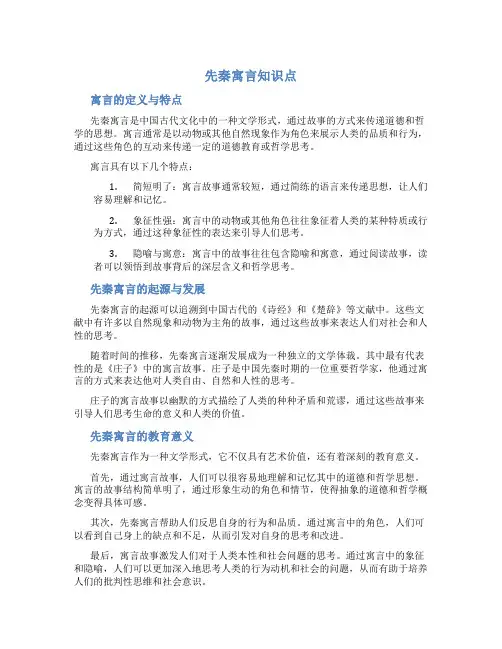 先秦寓言知识点

寓言的定义与特点

先秦寓言是中国古代文化中的一种文学形式，通过故事的方式来传递道德和哲学的思想。寓言通常是以动物或其他自然现象作为角色来展示人类的品质和行为，通过这些角色的互动来传递一定的道德教育或哲学思考。

寓言具有以下几个特点：

1. 简短明了：寓言故事通常较短，通过简练的语言来传递思想，让人们容易理解和记忆。

2. 象征性强：寓言中的动物或其他角色往往象征着人类的某种特质或行为方式，通过这种象征性的表达来引导人们思考。

3. 隐喻与寓意：寓言中的故事往往包含隐喻和寓意，通过阅读故事，读者可以领悟到故事背后的深层含义和哲学思考。

先秦寓言的起源与发展

先秦寓言的起源可以追溯到中国古代的《诗经》和《楚辞》等文献中。这些文献中有许多以自然现象和动物为主角的故事，通过这些故事来表达人们对社会和人性的思考。

随着时间的推移，先秦寓言逐渐发展成为一种独立的文学体裁。其中最有代表性的是《庄子》中的寓言故事。庄子是中国先秦时期的一位重要哲学家，他通过寓言的方式来表达他对人类自由、自然和人性的思考。

庄子的寓言故事以幽默的方式描绘了人类的种种矛盾和荒谬，通过这些故事来引导人们思考生命的意义和人类的价值。

先秦寓言的教育意义

先秦寓言作为一种文学形式，它不仅具有艺术价值，还有着深刻的教育意义。

首先，通过寓言故事，人们可以很容易地理解和记忆其中的道德和哲学思想。寓言的故事结构简单明了，通过形象生动的角色和情节，使得抽象的道德和哲学概念变得具体可感。

其次，先秦寓言帮助人们反思自身的行为和品质。通过寓言中的角色，人们可以看到自己身上的缺点和不足，从而引发对自身的思考和改进。

最后，寓言故事激发人们对于人类本性和社会问题的思考。通过寓言中的象征和隐喻，人们可以更加深入地思考人类的行为动机和社会的问题，从而有助于培养人们的批判性思维和社会意识。